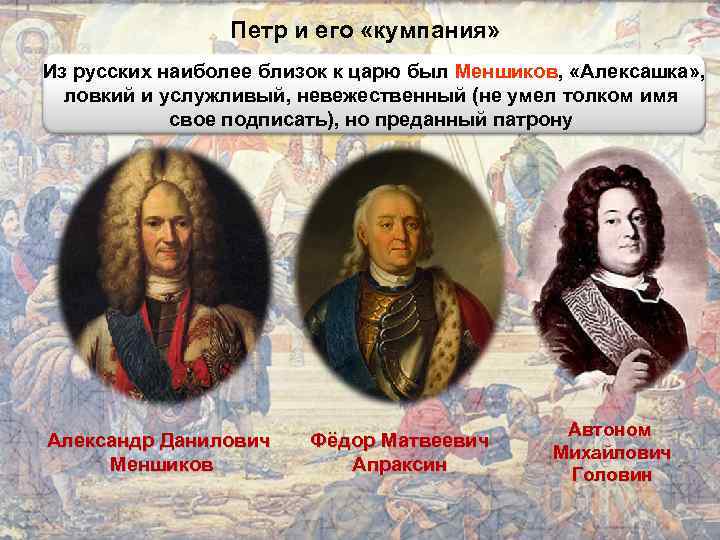 Петр и его «кумпания»

Из русских наиболее близок к царю был Меншиков, «Алексашка», ловкий и услужливый, невежественный (не умел толком имя свое подписать), но преданный патрону

Александр Данилович Меншиков

Фёдор Матвеевич Апраксин

Автоном Михайлович Головин